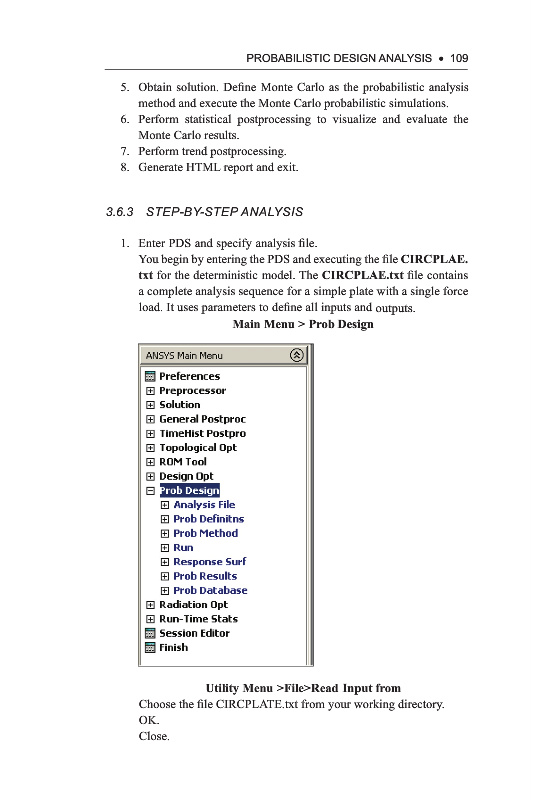 PROBABILISTIC DESIGN ANALYSIS • 109

5. Obtain solution. Define Monte Carlo as the probabilistic analysis method and execute the Monte Carlo probabilistic simulations.
6. Perform statistical postprocessing to visualize and evaluate the Monte Carlo results.
7. Perform trend postprocessing.
8. Generate HTML report and exit.

3.6.3 STEP-BY-STEP ANALYSIS

1. Enter PDS and specify analysis file.
You begin by entering the PDS and executing the file **CIRCPLAE.txt** for the deterministic model. The **CIRCPLAE.txt** file contains a complete analysis sequence for a simple plate with a single force load. It uses parameters to define all inputs and outputs.
**Main Menu > Prob Design**

ANSYS Main Menu
Preferences
Preprocessor
Solution
General Postproc
TimeHist Postpro
Topological Opt
ROM Tool
Design Opt
Prob Design
Analysis File
Prob Definitns
Prob Method
Run
Response Surf
Prob Results
Prob Database
Radiation Opt
Run-Time Stats
Session Editor
Finish

**Utility Menu >File>Read Input from**
Choose the file CIRCPLATE.txt from your working directory.
OK.
Close.